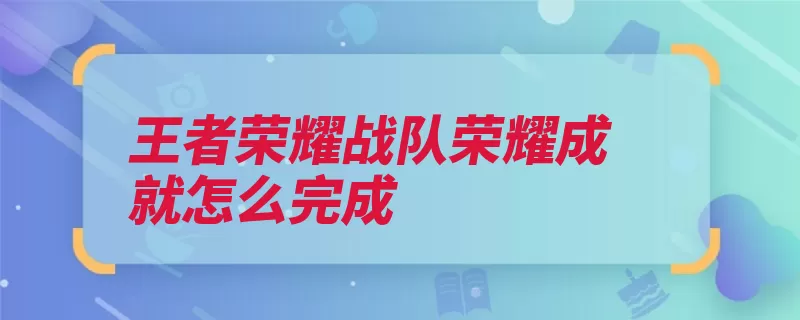 王者荣耀战队荣耀成就怎么完成